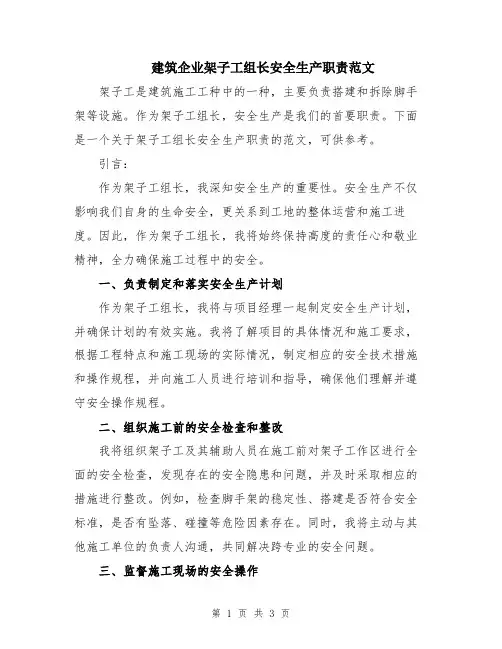 建筑企业架子工组长安全生产职责范文

架子工是建筑施工工种中的一种，主要负责搭建和拆除脚手架等设施。作为架子工组长，安全生产是我们的首要职责。下面是一个关于架子工组长安全生产职责的范文，可供参考。

引言：

作为架子工组长，我深知安全生产的重要性。安全生产不仅影响我们自身的生命安全，更关系到工地的整体运营和施工进度。因此，作为架子工组长，我将始终保持高度的责任心和敬业精神，全力确保施工过程中的安全。

一、负责制定和落实安全生产计划

作为架子工组长，我将与项目经理一起制定安全生产计划，并确保计划的有效实施。我将了解项目的具体情况和施工要求，根据工程特点和施工现场的实际情况，制定相应的安全技术措施和操作规程，并向施工人员进行培训和指导，确保他们理解并遵守安全操作规程。

二、组织施工前的安全检查和整改

我将组织架子工及其辅助人员在施工前对架子工作区进行全面的安全检查，发现存在的安全隐患和问题，并及时采取相应的措施进行整改。例如，检查脚手架的稳定性、搭建是否符合安全标准，是否有坠落、碰撞等危险因素存在。同时，我将主动与其他施工单位的负责人沟通，共同解决跨专业的安全问题。

三、监督施工现场的安全操作

第 1 页 共 3 页